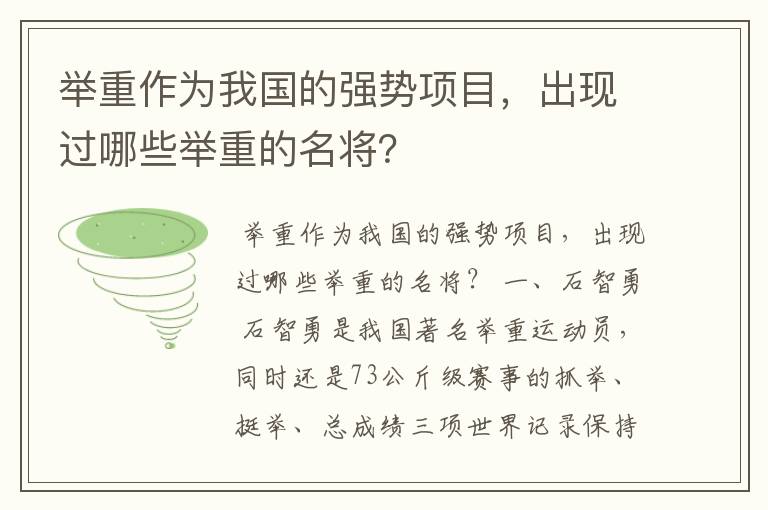 举重作为我国的强势项目，出现过哪些举重的名将?

举重作为我国的强势项目，出现过哪些举重的名将？ 一、石智勇 石智勇是我国著名举重运动员，同时还是73公斤级赛事的抓举、挺举、总成绩三项世界记录保持